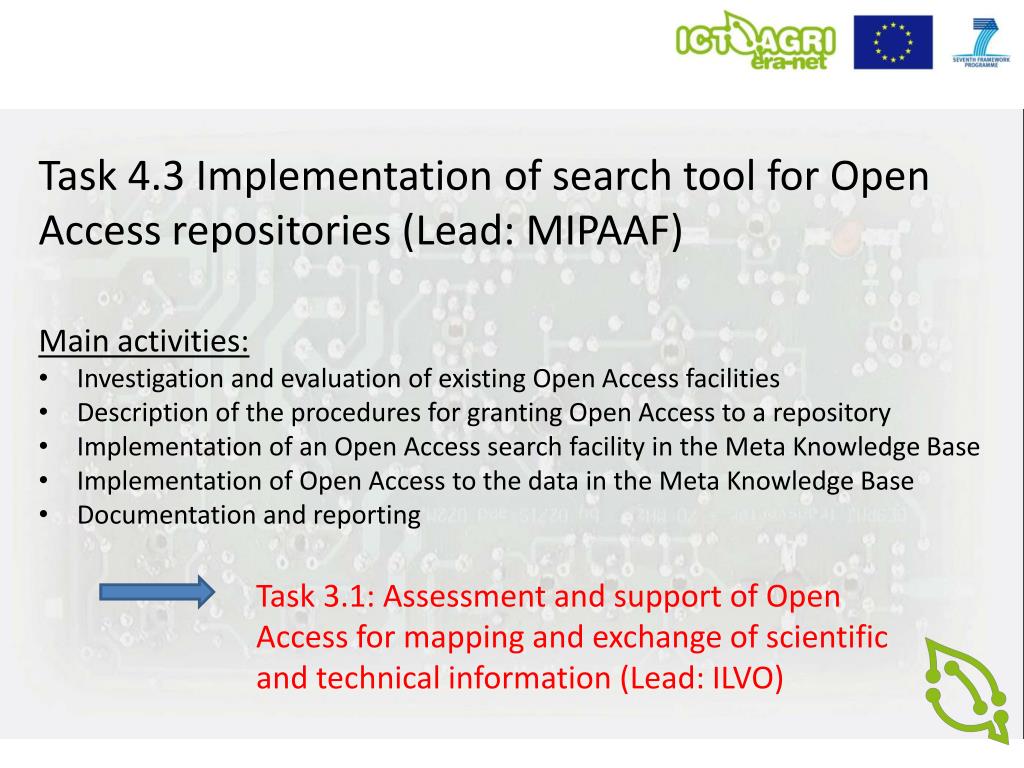 ICT AGRI
era-net

SEVENTH FRAMEWORK PROGRAMME

Task 4.3 Implementation of search tool for Open Access repositories (Lead: MIPAAF)

Main activities:
• Investigation and evaluation of existing Open Access facilities
• Description of the procedures for granting Open Access to a repository
• Implementation of an Open Access search facility in the Meta Knowledge Base
• Implementation of Open Access to the data in the Meta Knowledge Base
• Documentation and reporting

Task 3.1: Assessment and support of Open Access for mapping and exchange of scientific and technical information (Lead: ILVO)